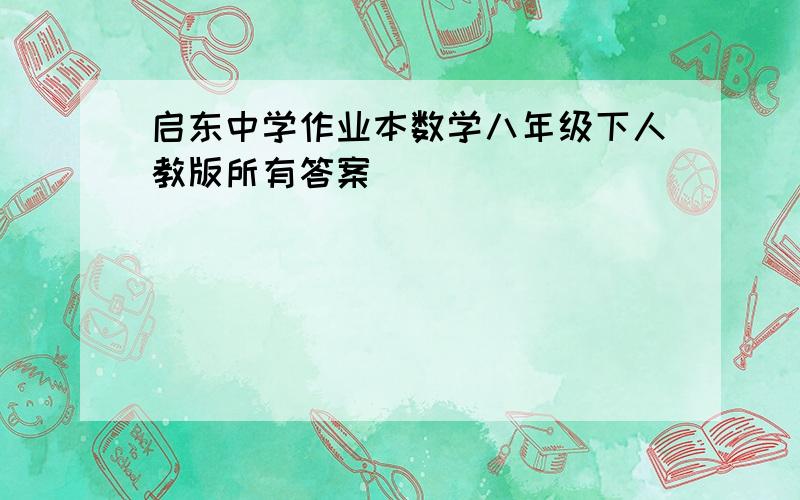 启东中学作业本数学八年级下人教版所有答案

ABC

Back to School